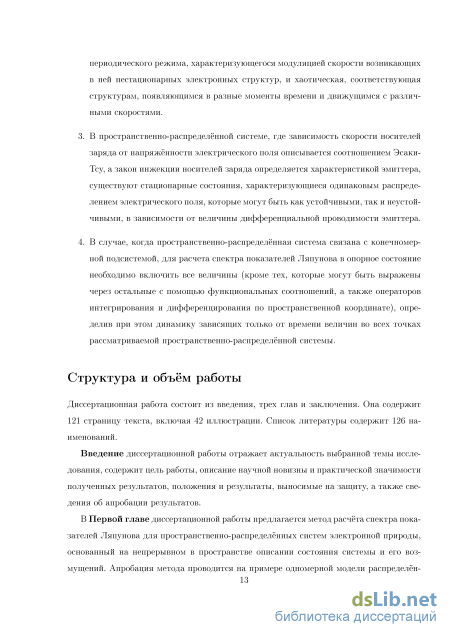 периодического режима, характеризующегося модуляцией скорости возникающих в ней нестационарных электронных структур, и хаотическая, соответствующая структурам, появляющимся в разные моменты времени и движущимся с различными скоростями.

3. В пространственно-распределённой системе, где зависимость скорости носителей заряда от напряжённости электрического поля описывается соотношением Эсаки-Тсу, а закон инжекции носителей заряда определяется характеристикой эмиттера, существуют стационарные состояния, характеризующиеся одинаковым распределением электрического поля, которые могут быть как устойчивыми, так и неустойчивыми, в зависимости от величины дифференциальной проводимости эмиттера.

4. В случае, когда пространственно-распределённая система связана с конечномерной подсистемой, для расчета спектра показателей Ляпунова в опорное состояние необходимо включить все величины (кроме тех, которые могут быть выражены через остальные с помощью функциональных соотношений, а также операторов интегрирования и дифференцирования по пространственной координате), определив при этом динамику зависящих только от времени величин во всех точках рассматриваемой пространственно-распределённой системы.

Структура и объём работы

Диссертационная работа состоит из введения, трех глав и заключения. Она содержит 121 страницу текста, включая 42 иллюстрации. Список литературы содержит 126 наименований.

Введение диссертационной работы отражает актуальность выбранной темы исследования, содержит цель работы, описание научной новизны и практической значимости полученных результатов, положения и результаты, выносимые на защиту, а также сведения об апробации результатов.

В Первой главе диссертационной работы предлагается метод расчёта спектра показателей Ляпунова для пространственно-распределённых систем электронной природы, основанный на непрерывном в пространстве описании состояния системы и его возмущений. Апробация метода проводится на примере одномерной модели распределён-

13

dsLib.net
библиотека диссертаций